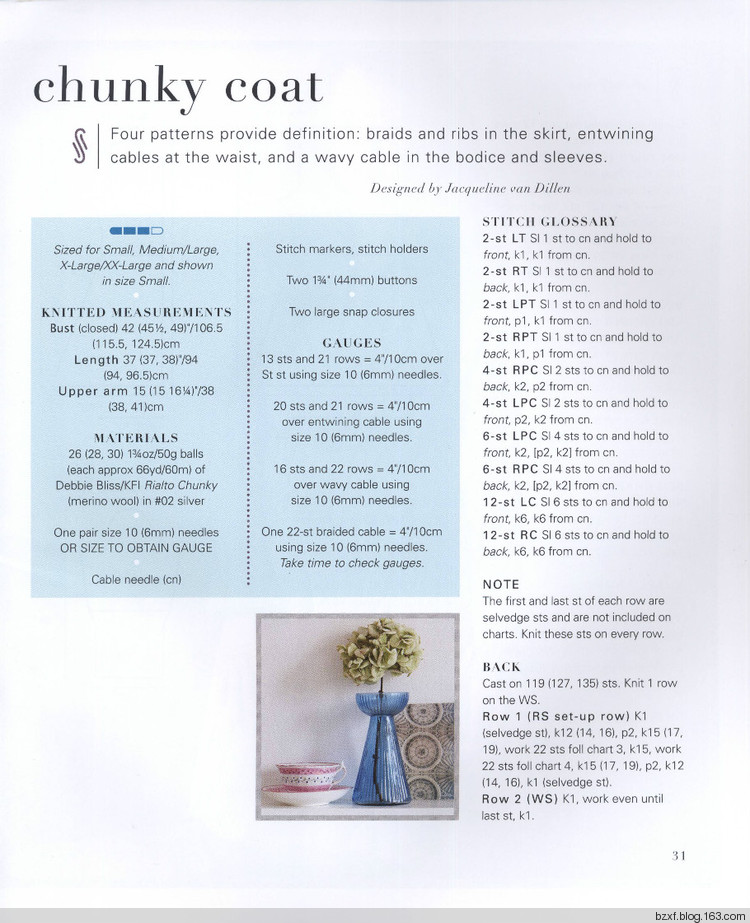 chunky coat

Four patterns provide definition: braids and ribs in the skirt, entwining cables at the waist, and a wavy cable in the bodice and sleeves.

Designed by Jacqueline van Dillen

Sized for Small, Medium/Large, X-Large/XX-Large and shown in size Small.

KNITTED MEASUREMENTS
Bust (closed) 42 (45½, 49)"/106.5 (115.5, 124.5)cm
Length 37 (37, 38)"/94 (94, 96.5)cm
Upper arm 15 (15 16¼)"/38 (38, 41)cm

MATERIALS
26 (28, 30) 1¾oz/50g balls (each approx 66yd/60m) of Debbie Bliss/KFI Rialto Chunky (merino wool) in #02 silver

One pair size 10 (6mm) needles OR SIZE TO OBTAIN GAUGE

Cable needle (cn)

Stitch markers, stitch holders

Two 1¾" (44mm) buttons

Two large snap closures

GAUGES
13 sts and 21 rows = 4"/10cm over St st using size 10 (6mm) needles.

20 sts and 21 rows = 4"/10cm over entwining cable using size 10 (6mm) needles.

16 sts and 22 rows = 4"/10cm over wavy cable using size 10 (6mm) needles.

One 22-st braided cable = 4"/10cm using size 10 (6mm) needles. Take time to check gauges.

STITCH GLOSSARY
2-st LT Sl 1 st to cn and hold to front, k1, k1 from cn.
2-st RT Sl 1 st to cn and hold to back, k1, k1 from cn.
2-st LPT Sl 1 st to cn and hold to front, p1, k1 from cn.
2-st RPT Sl 1 st to cn and hold to back, k1, p1 from cn.
4-st RPC Sl 2 sts to cn and hold to back, k2, p2 from cn.
4-st LPC Sl 2 sts to cn and hold to front, p2, k2 from cn.
6-st LPC Sl 4 sts to cn and hold to front, k2, [p2, k2] from cn.
6-st RPC Sl 4 sts to cn and hold to back, k2, [p2, k2] from cn.
12-st LC Sl 6 sts to cn and hold to front, k6, k6 from cn.
12-st RC Sl 6 sts to cn and hold to back, k6, k6 from cn.

NOTE
The first and last st of each row are selvedge sts and are not included on charts. Knit these sts on every row.

BACK
Cast on 119 (127, 135) sts. Knit 1 row on the WS.
Row 1 (RS set-up row) K1 (selvedge st), k12 (14, 16), p2, k15 (17, 19), work 22 sts foll chart 3, k15, work 22 sts foll chart 4, k15 (17, 19), p2, k12 (14, 16), k1 (selvedge st).
Row 2 (WS) K1, work even until last st, k1.

31

bzxf.blog.163.com